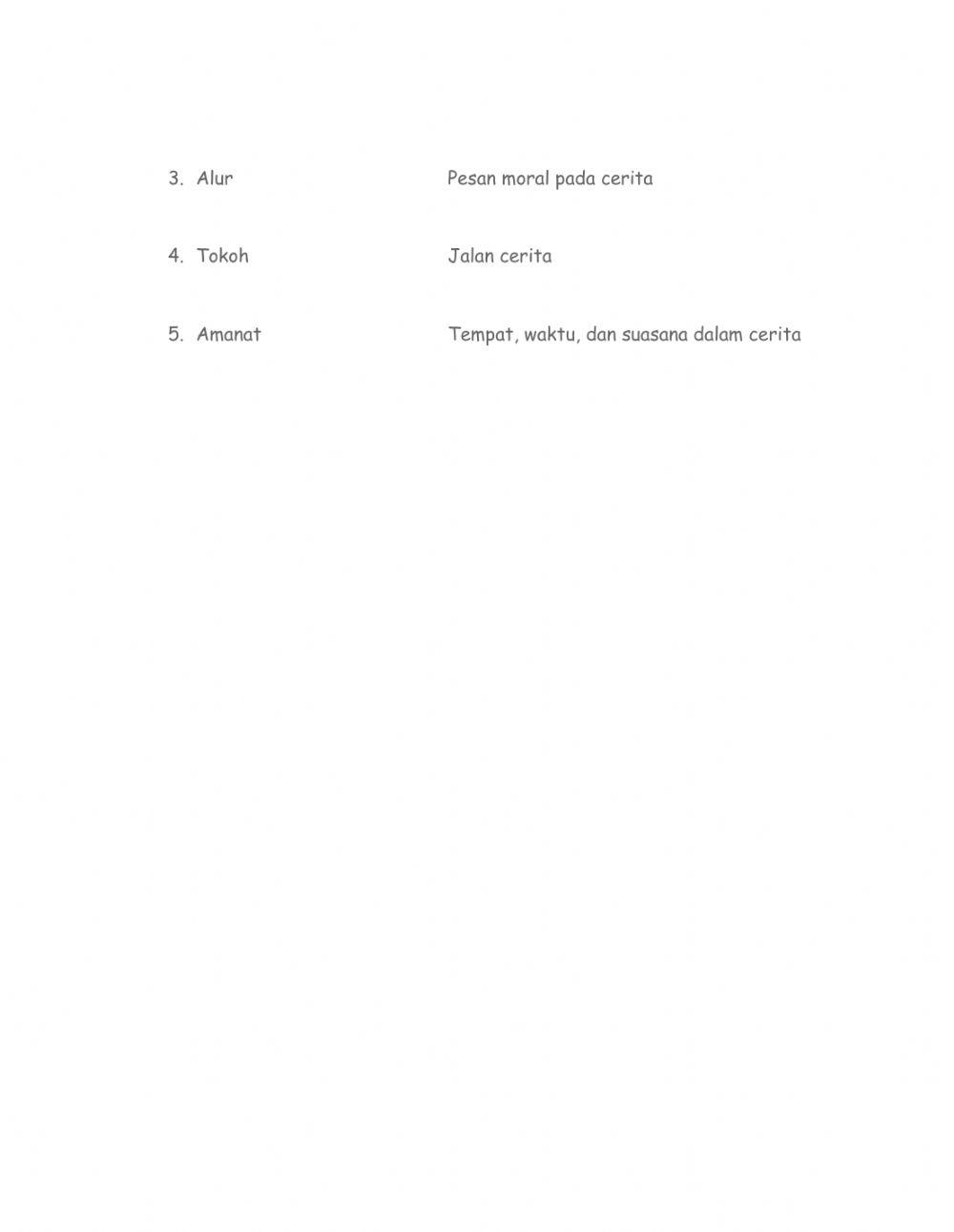 3. Alur

4. Tokoh

5. Amanat

Pesan moral pada cerita

Jalan cerita

Tempat, waktu, dan suasana dalam cerita